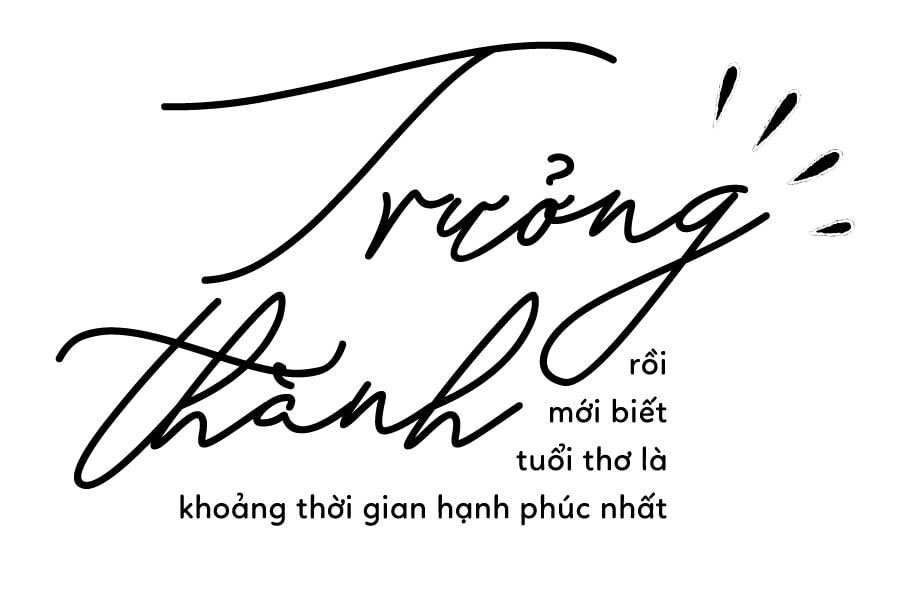 Trưởng thành

rồi
mới biết
tuổi thơ là
khoảng thời gian hạnh phúc nhất